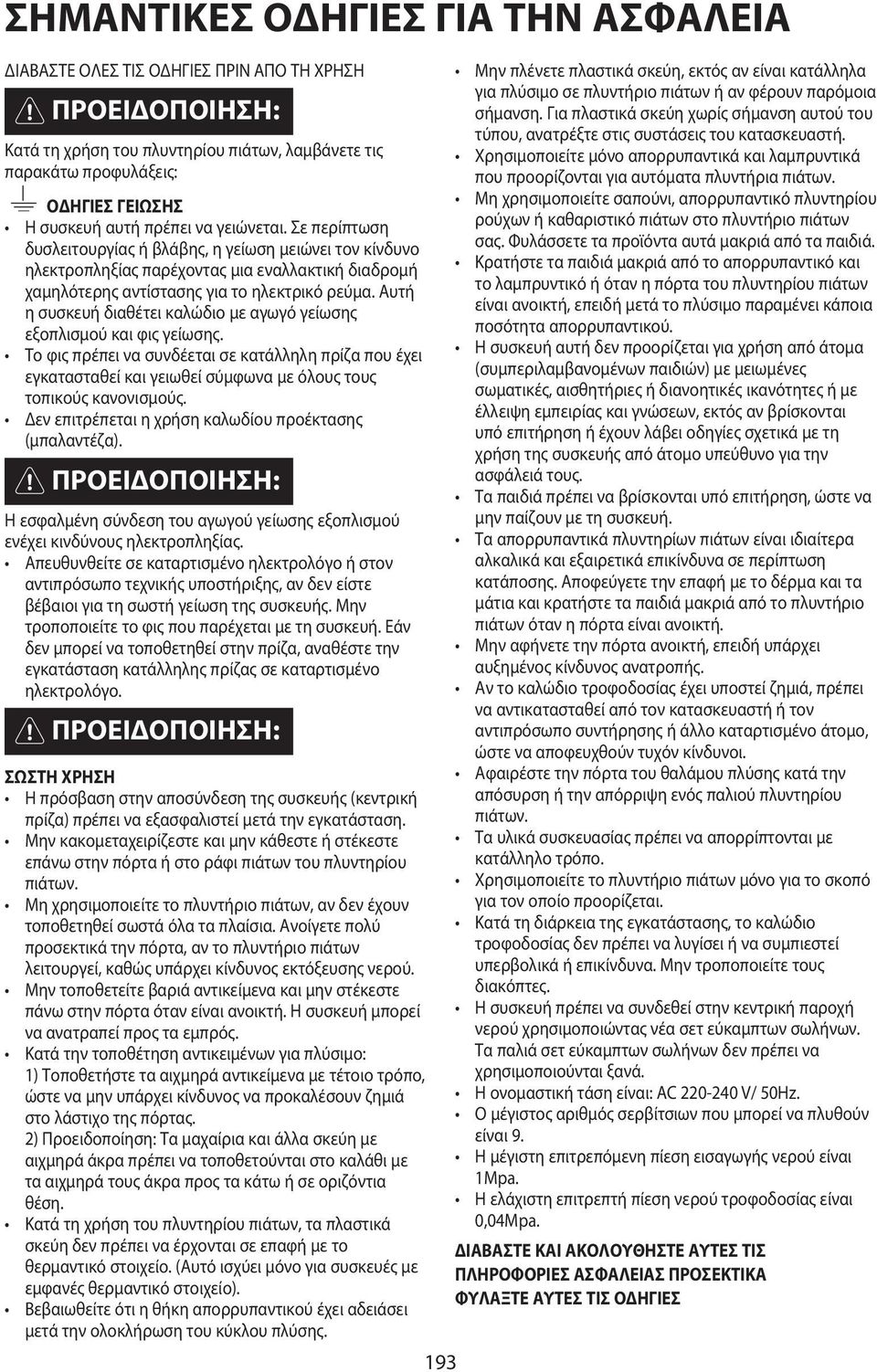 ΣΗΜΑΝΤΙΚΕΣ ΟΔΗΓΙΕΣ ΓΙΑ ΤΗΝ ΑΣΦΑΛΕΙΑ

ΔΙΑΒΑΣΤΕ ΟΛΕΣ ΤΙΣ ΟΔΗΓΙΕΣ ΠΡΙΝ ΑΠΟ ΤΗ ΧΡΗΣΗ

ΠΡΟΕΙΔΟΠΟΙΗΣΗ:

Κατά τη χρήση του πλυντηρίου πιάτων, λαμβάνετε τις παρακάτω προφυλάξεις:

ΟΔΗΓΙΕΣ ΓΕΙΩΣΗΣ

• Η συσκευή αυτή πρέπει να γειώνεται. Σε περίπτωση δυσλειτουργίας ή βλάβης, η γείωση μειώνει τον κίνδυνο ηλεκτροπληξίας παρέχοντας μια εναλλακτική διαδρομή χαμηλότερης αντίστασης για το ηλεκτρικό ρεύμα. Αυτή η συσκευή διαθέτει καλώδιο με αγωγό γείωσης εξοπλισμού και φις γείωσης.
• Το φις πρέπει να συνδέεται σε κατάλληλη πρίζα που έχει εγκατασταθεί και γειωθεί σύμφωνα με όλους τους τοπικούς κανονισμούς.
• Δεν επιτρέπεται η χρήση καλωδίου προέκτασης (μπαλαντέζα).

ΠΡΟΕΙΔΟΠΟΙΗΣΗ:

Η εσφαλμένη σύνδεση του αγωγού γείωσης εξοπλισμού ενέχει κινδύνους ηλεκτροπληξίας.
• Απευθυνθείτε σε καταρτισμένο ηλεκτρολόγο ή στον αντιπρόσωπο τεχνικής υποστήριξης, αν δεν είστε βέβαιοι για τη σωστή γείωση της συσκευής. Μην τροποποιείτε το φις που παρέχεται με τη συσκευή. Εάν δεν μπορεί να τοποθετηθεί στην πρίζα, αναθέστε την εγκατάσταση κατάλληλης πρίζας σε καταρτισμένο ηλεκτρολόγο.

ΠΡΟΕΙΔΟΠΟΙΗΣΗ:

ΣΩΣΤΗ ΧΡΗΣΗ
• Η πρόσβαση στην αποσύνδεση της συσκευής (κεντρική πρίζα) πρέπει να εξασφαλιστεί μετά την εγκατάσταση.
• Μην κακομεταχειρίζεστε και μην κάθεστε ή στέκεστε επάνω στην πόρτα ή στο ράφι πιάτων του πλυντηρίου πιάτων.
• Μη χρησιμοποιείτε το πλυντήριο πιάτων, αν δεν έχουν τοποθετηθεί σωστά όλα τα πλαίσια. Ανοίγετε πολύ προσεκτικά την πόρτα, αν το πλυντήριο πιάτων λειτουργεί, καθώς υπάρχει κίνδυνος εκτόξευσης νερού.
• Μην τοποθετείτε βαριά αντικείμενα και μην στέκεστε πάνω στην πόρτα όταν είναι ανοικτή. Η συσκευή μπορεί να ανατραπεί προς τα εμπρός.
• Κατά την τοποθέτηση αντικειμένων για πλύσιμο:
1) Τοποθετήστε τα αιχμηρά αντικείμενα με τέτοιο τρόπο, ώστε να μην υπάρχει κίνδυνος να προκαλέσουν ζημιά στο λάστιχο της πόρτας.
2) Προειδοποίηση: Τα μαχαίρια και άλλα σκεύη με αιχμηρά άκρα πρέπει να τοποθετούνται στο καλάθι με τα αιχμηρά τους άκρα προς τα κάτω ή σε οριζόντια θέση.
• Κατά τη χρήση του πλυντηρίου πιάτων, τα πλαστικά σκεύη δεν πρέπει να έρχονται σε επαφή με το θερμαντικό στοιχείο. (Αυτό ισχύει μόνο για συσκευές με εμφανές θερμαντικό στοιχείο).
• Βεβαιωθείτε ότι η θήκη απορρυπαντικού έχει αδειάσει μετά την ολοκλήρωση του κύκλου πλύσης.

• Μην πλένετε πλαστικά σκεύη, εκτός αν είναι κατάλληλα για πλύσιμο σε πλυντήριο πιάτων ή αν φέρουν παρόμοια σήμανση. Για πλαστικά σκεύη χωρίς σήμανση αυτού του τύπου, ανατρέξτε στις συστάσεις του κατασκευαστή.
• Χρησιμοποιείτε μόνο απορρυπαντικά και λαμπρυντικά που προορίζονται για αυτόματα πλυντήρια πιάτων.
• Μη χρησιμοποιείτε σαπούνι, απορρυπαντικό πλυντηρίου ρούχων ή καθαριστικό πιάτων στο πλυντήριο πιάτων σας. Φυλάσσετε τα προϊόντα αυτά μακριά από τα παιδιά.
• Κρατήστε τα παιδιά μακριά από το απορρυπαντικό και το λαμπρυντικό ή όταν η πόρτα του πλυντηρίου πιάτων είναι ανοικτή, επειδή μετά το πλύσιμο παραμένει κάποια ποσότητα απορρυπαντικού.
• Η συσκευή αυτή δεν προορίζεται για χρήση από άτομα (συμπεριλαμβανομένων παιδιών) με μειωμένες σωματικές, αισθητήριες ή διανοητικές ικανότητες ή με έλλειψη εμπειρίας και γνώσεων, εκτός αν βρίσκονται υπό επιτήρηση ή έχουν λάβει οδηγίες σχετικά με τη χρήση της συσκευής από άτομο υπεύθυνο για την ασφάλειά τους.
• Τα παιδιά πρέπει να βρίσκονται υπό επιτήρηση, ώστε να μην παίζουν με τη συσκευή.
• Τα απορρυπαντικά πλυντηρίων πιάτων είναι ιδιαίτερα αλκαλικά και εξαιρετικά επικίνδυνα σε περίπτωση κατάποσης. Αποφεύγετε την επαφή με το δέρμα και τα μάτια και κρατήστε τα παιδιά μακριά από το πλυντήριο πιάτων όταν η πόρτα είναι ανοικτή.
• Μην αφήνετε την πόρτα ανοικτή, επειδή υπάρχει αυξημένος κίνδυνος ανατροπής.
• Αν το καλώδιο τροφοδοσίας έχει υποστεί ζημιά, πρέπει να αντικατασταθεί από τον κατασκευαστή ή τον αντιπρόσωπο συντήρησης ή άλλο καταρτισμένο άτομο, ώστε να αποφευχθεί τυχόν κίνδυνος.
• Αφαιρέστε την πόρτα του θαλάμου πλύσης κατά την απόσυρση ή την απόρριψη ενός παλιού πλυντηρίου πιάτων.
• Τα υλικά συσκευασίας πρέπει να απορρίπτονται με κατάλληλο τρόπο.
• Χρησιμοποιείτε το πλυντήριο πιάτων μόνο για το σκοπό για τον οποίο προορίζεται.
• Κατά τη διάρκεια της εγκατάστασης, το καλώδιο τροφοδοσίας δεν πρέπει να λυγίσει ή να συμπιεστεί υπερβολικά ή επικίνδυνα. Μην τροποποιείτε τους διακόπτες.
• Η συσκευή πρέπει να συνδεθεί στην κεντρική παροχή νερού χρησιμοποιώντας νέα σετ εύκαμπτων σωλήνων. Τα παλιά σετ εύκαμπτων σωλήνων δεν πρέπει να χρησιμοποιούνται ξανά.
• Η ονομαστική τάση είναι: AC 220-240 V/ 50Hz.
• Ο μέγιστος αριθμός σερβίτσιων που μπορεί να πλυθούν είναι 9.
• Η μέγιστη επιτρεπόμενη πίεση εισαγωγής νερού είναι 1Mpa.
• Η ελάχιστη επιτρεπτή πίεση νερού τροφοδοσίας είναι 0,04Mpa.

ΔΙΑΒΑΣΤΕ ΚΑΙ ΑΚΟΛΟΥΘΗΣΤΕ ΑΥΤΕΣ ΤΙΣ ΠΛΗΡΟΦΟΡΙΕΣ ΑΣΦΑΛΕΙΑΣ ΠΡΟΣΕΚΤΙΚΑ
ΦΥΛΑΞΤΕ ΑΥΤΕΣ ΤΙΣ ΟΔΗΓΙΕΣ

193